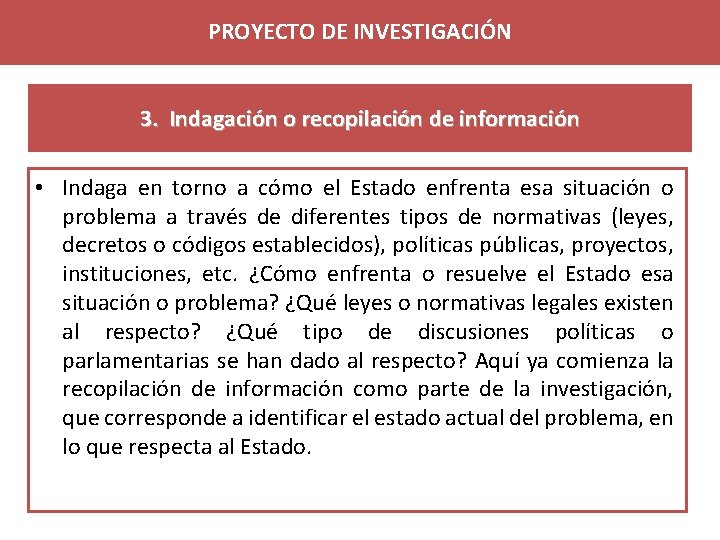 PROYECTO DE INVESTIGACIÓN

3. Indagación o recopilación de información

• Indaga en torno a cómo el Estado enfrenta esa situación o problema a través de diferentes tipos de normativas (leyes, decretos o códigos establecidos), políticas públicas, proyectos, instituciones, etc. ¿Cómo enfrenta o resuelve el Estado esa situación o problema? ¿Qué leyes o normativas legales existen al respecto? ¿Qué tipo de discusiones políticas o parlamentarias se han dado al respecto? Aquí ya comienza la recopilación de información como parte de la investigación, que corresponde a identificar el estado actual del problema, en lo que respecta al Estado.